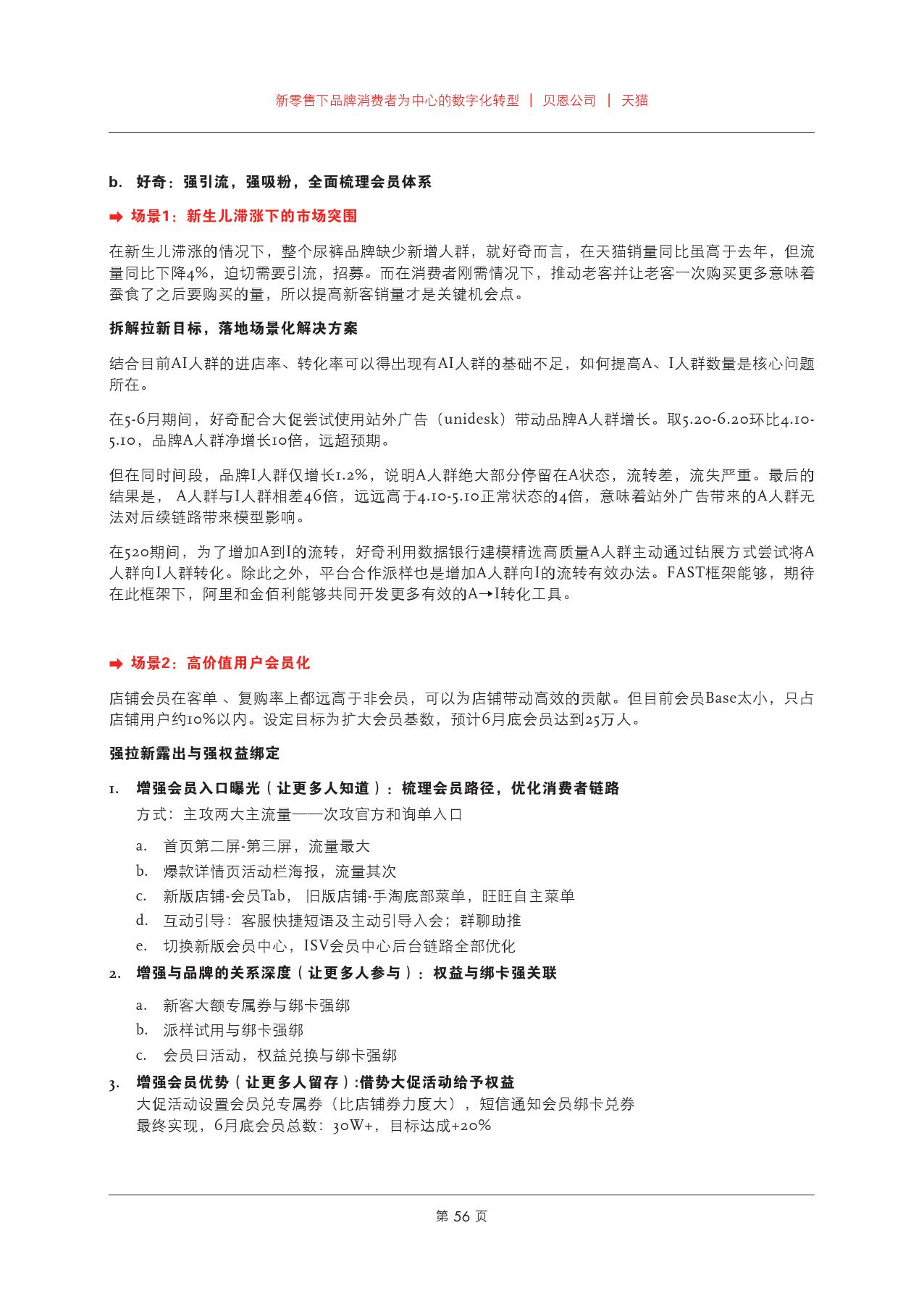 新零售下品牌消费者为中心的数字化转型 | 贝恩公司 | 天猫

b. 好奇：强引流，强吸粉，全面梳理会员体系

➡ 场景1：新生儿滞涨下的市场突围

在新生儿滞涨的情况下，整个尿裤品牌缺少新增人群，就好奇而言，在天猫销量同比虽高于去年，但流量同比下降4%，迫切需要引流，招募。而在消费者刚需情况下，推动老客并让老客一次购买更多意味着蚕食了之后要购买的量，所以提高新客销量才是关键机会点。

拆解拉新目标，落地场景化解决方案

结合目前AI人群的进店率、转化率可以得出现有AI人群的基础不足，如何提高A、I人群数量是核心问题所在。

在5-6月期间，好奇配合大促尝试使用站外广告（unidesk）带动品牌A人群增长。取5.20-6.20环比4.10-5.10，品牌A人群净增长10倍，远超预期。

但在同时间段，品牌I人群仅增长1.2%，说明A人群绝大部分停留在A状态，流转差，流失严重。最后的结果是， A人群与I人群相差46倍，远远高于4.10-5.10正常状态的4倍，意味着站外广告带来的A人群无法对后续链路带来模型影响。

在520期间，为了增加A到I的流转，好奇利用数据银行建模精选高质量A人群主动通过钻展方式尝试将A人群向I人群转化。除此之外，平台合作派样也是增加A人群向I的流转有效办法。FAST框架能够，期待在此框架下，阿里和金佰利能够共同开发更多有效的A→I转化工具。

➡ 场景2：高价值用户会员化

店铺会员在客单 、复购率上都远高于非会员，可以为店铺带动高效的贡献。但目前会员Base太小，只占店铺用户约10%以内。设定目标为扩大会员基数，预计6月底会员达到25万人。

强拉新露出与强权益绑定

1. 增强会员入口曝光（让更多人知道）：梳理会员路径，优化消费者链路
方式：主攻两大主流量——次攻官方和询单入口

a. 首页第二屏-第三屏，流量最大
b. 爆款详情页活动栏海报，流量其次
c. 新版店铺-会员Tab， 旧版店铺-手淘底部菜单，旺旺自主菜单
d. 互动引导：客服快捷短语及主动引导入会；群聊助推
e. 切换新版会员中心，ISV会员中心后台链路全部优化

2. 增强与品牌的关系深度（让更多人参与）：权益与绑卡强关联

a. 新客大额专属券与绑卡强绑
b. 派样试用与绑卡强绑
c. 会员日活动，权益兑换与绑卡强绑

3. 增强会员优势（让更多人留存）:借势大促活动给予权益
大促活动设置会员兑专属券（比店铺券力度大），短信通知会员绑卡兑券
最终实现，6月底会员总数：30W+，目标达成+20%

第 56 页